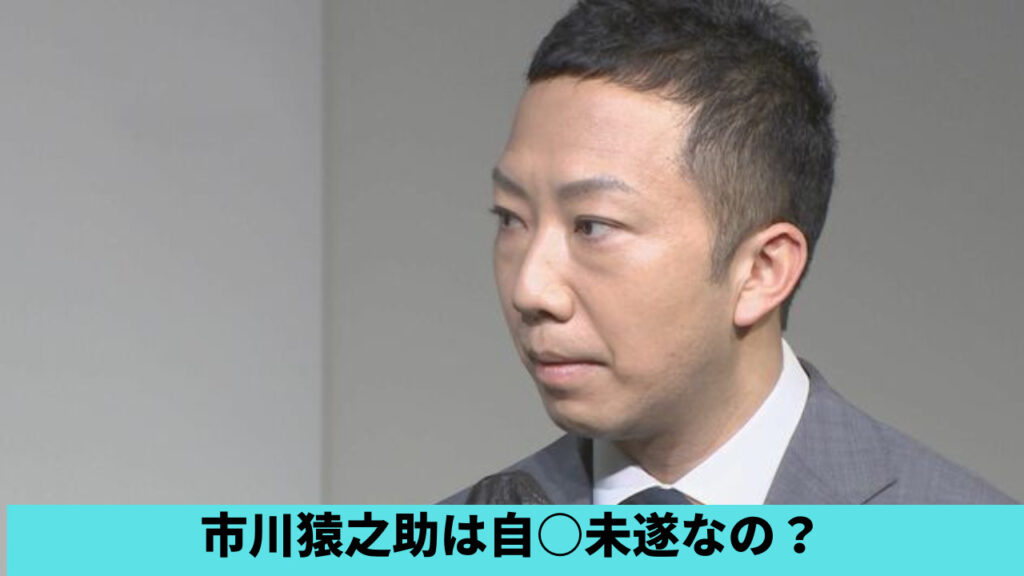 市川猿之助は自○未遂なの？